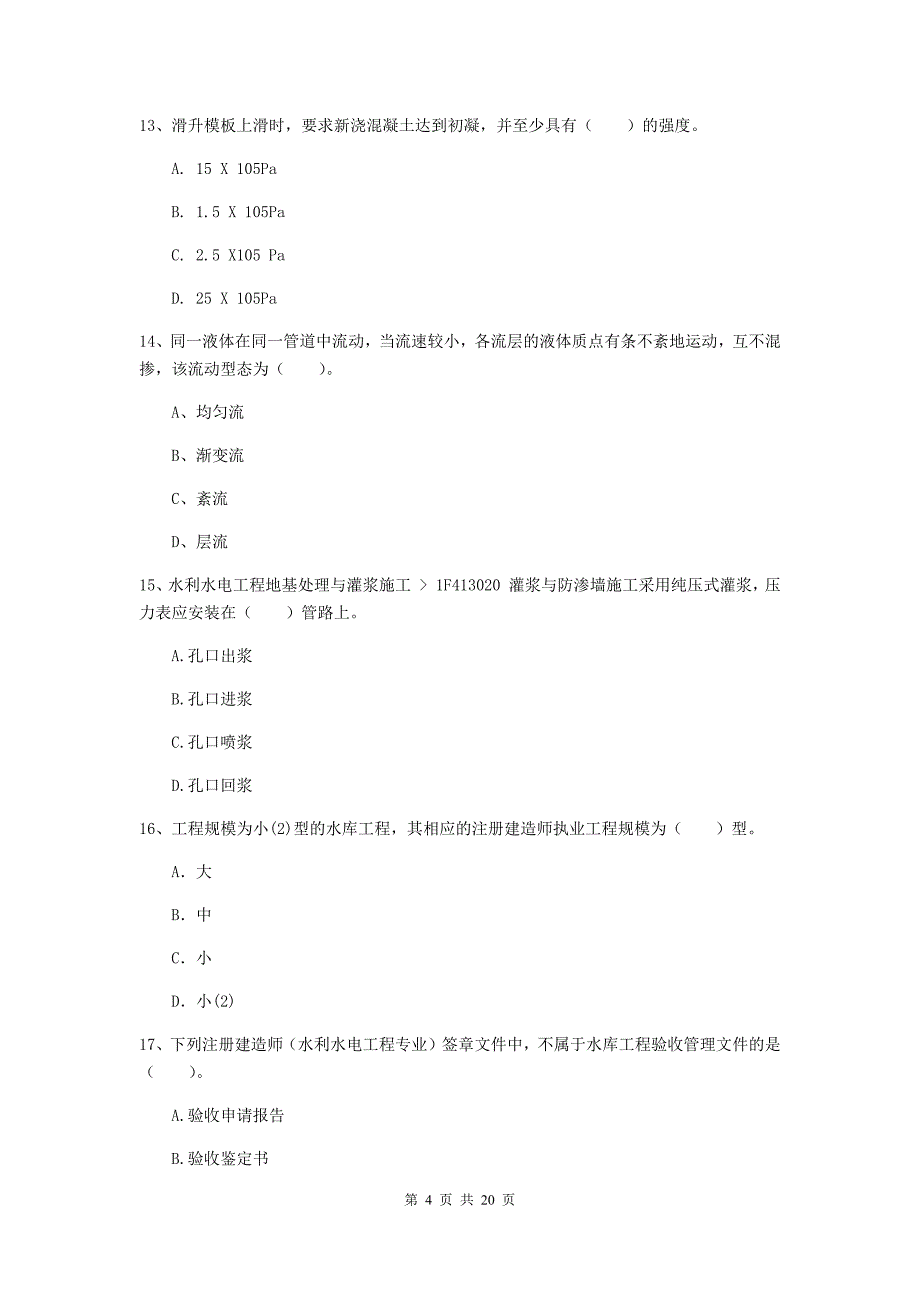 13、滑升模板上滑时，要求新浇混凝土达到初凝，并至少具有（　　）的强度。

A. 15 X 105Pa

B. 1.5 X 105Pa

C. 2.5 X105 Pa

D. 25 X 105Pa

14、同一液体在同一管道中流动，当流速较小，各流层的液体质点有条不紊地运动，互不混掺，该流动型态为（　　）。

A、均匀流

B、渐变流

C、紊流

D、层流

15、水利水电工程地基处理与灌浆施工 > 1F413020 灌浆与防渗墙施工采用纯压式灌浆，压力表应安装在（　　）管路上。

A.孔口出浆

B.孔口进浆

C.孔口喷浆

D.孔口回浆

16、工程规模为小(2)型的水库工程，其相应的注册建造师执业工程规模为（　　）型。

A. 大

B. 中

C. 小

D. 小(2)

17、下列注册建造师（水利水电工程专业）签章文件中，不属于水库工程验收管理文件的是（　　）。

A.验收申请报告

B.验收鉴定书

第 4 页 共 20 页